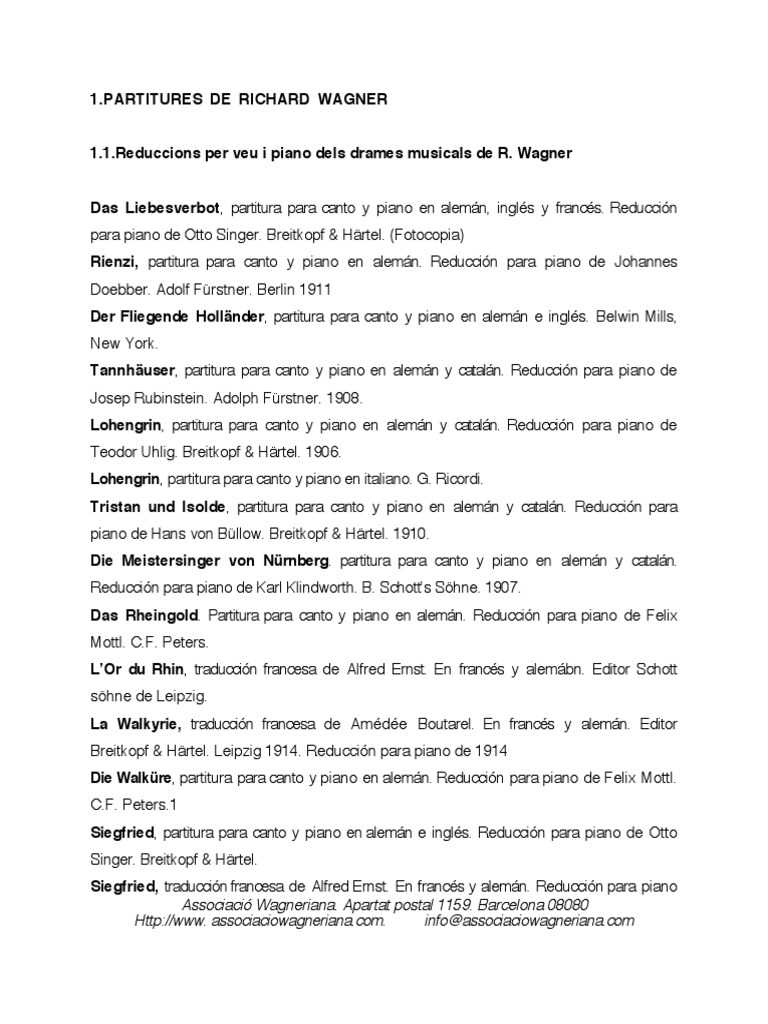 1.PARTITURES DE RICHARD WAGNER

1.1.Reduccions per veu i piano dels drames musicals de R. Wagner

Das Liebesverbot, partitura para canto y piano en alemán, inglés y francés. Reducción para piano de Otto Singer. Breitkopf & Härtel. (Fotocopia)

Rienzi, partitura para canto y piano en alemán. Reducción para piano de Johannes Doebber. Adolf Fürstner. Berlin 1911

Der Fliegende Holländer, partitura para canto y piano en alemán e inglés. Belwin Mills, New York.

Tannhäuser, partitura para canto y piano en alemán y catalán. Reducción para piano de Josep Rubinstein. Adolph Fürstner. 1908.

Lohengrin, partitura para canto y piano en alemán y catalán. Reducción para piano de Teodor Uhlig. Breitkopf & Härtel. 1906.

Lohengrin, partitura para canto y piano en italiano. G. Ricordi.

Tristan und Isolde, partitura para canto y piano en alemán y catalán. Reducción para piano de Hans von Büllow. Breitkopf & Härtel. 1910.

Die Meistersinger von Nürnberg. partitura para canto y piano en alemán y catalán. Reducción para piano de Karl Klindworth. B. Schott's Söhne. 1907.

Das Rheingold. Partitura para canto y piano en alemán. Reducción para piano de Felix Mottl. C.F. Peters.

L'Or du Rhin, traducción francesa de Alfred Ernst. En francés y alemábn. Editor Schott söhne de Leipzig.

La Walkyrie, traducción francesa de Amédée Boutarel. En francés y alemán. Editor Breitkopf & Härtel. Leipzig 1914. Reducción para piano de 1914

Die Walküre, partitura para canto y piano en alemán. Reducción para piano de Felix Mottl. C.F. Peters.1

Siegfried, partitura para canto y piano en alemán e inglés. Reducción para piano de Otto Singer. Breitkopf & Härtel.

Siegfried, traducción francesa de Alfred Ernst. En francés y alemán. Reducción para piano

Associació Wagneriana. Apartat postal 1159. Barcelona 08080
Http://www. associaciowagneriana.com. info@associaciowagneriana.com